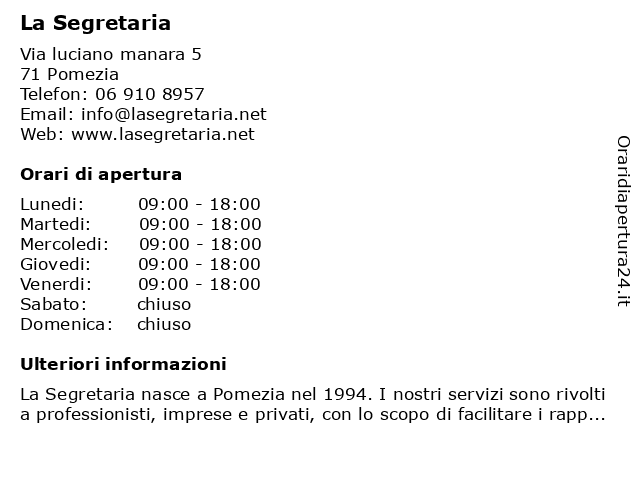 La Segretaria

Via luciano manara 5
71 Pomezia
Telefon: 06 910 8957
Email: info@lasegretaria.net
Web: www.lasegretaria.net

Orari di apertura

| | |
|---|---|
| Lunedi: | 09:00 - 18:00 |
| Martedi: | 09:00 - 18:00 |
| Mercoledi: | 09:00 - 18:00 |
| Giovedi: | 09:00 - 18:00 |
| Venerdi: | 09:00 - 18:00 |
| Sabato: | chiuso |
| Domenica: | chiuso |

Ulteriori informazioni

La Segretaria nasce a Pomezia nel 1994. I nostri servizi sono rivolti a professionisti, imprese e privati, con lo scopo di facilitare i rapp...

Oraridiapertura24.it